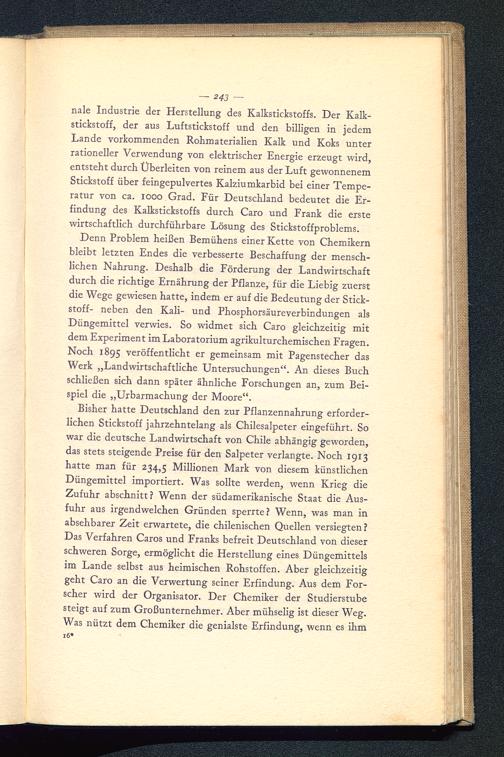 — 243 —

nale Industrie der Herstellung des Kalkstickstoffs. Der Kalkstickstoff, der aus Luftstickstoff und den billigen in jedem Lande vorkommenden Rohmaterialien Kalk und Koks unter rationeller Verwendung von elektrischer Energie erzeugt wird, entsteht durch Überleiten von reinem aus der Luft gewonnenem Stickstoff über feingepulvertes Kalziumkarbid bei einer Temperatur von ca. 1000 Grad. Für Deutschland bedeutet die Erfindung des Kalkstickstoffs durch Caro und Frank die erste wirtschaftlich durchführbare Lösung des Stickstoffproblems.

Denn Problem heißen Bemühens einer Kette von Chemikern bleibt letzten Endes die verbesserte Beschaffung der menschlichen Nahrung. Deshalb die Förderung der Landwirtschaft durch die richtige Ernährung der Pflanze, für die Liebig zuerst die Wege gewiesen hatte, indem er auf die Bedeutung der Stickstoff- neben den Kali- und Phosphorsäureverbindungen als Düngemittel verwies. So widmet sich Caro gleichzeitig mit dem Experiment im Laboratorium agrikulturchemischen Fragen. Noch 1895 veröffentlicht er gemeinsam mit Pagenstecher das Werk „Landwirtschaftliche Untersuchungen“. An dieses Buch schließen sich dann später ähnliche Forschungen an, zum Beispiel die „Urbarmachung der Moore“.

Bisher hatte Deutschland den zur Pflanzennahrung erforderlichen Stickstoff jahrzehntelang als Chilesalpeter eingeführt. So war die deutsche Landwirtschaft von Chile abhängig geworden, das stets steigende Preise für den Salpeter verlangte. Noch 1913 hatte man für 234,5 Millionen Mark von diesem künstlichen Düngemittel importiert. Was sollte werden, wenn Krieg die Zufuhr abschnitt? Wenn der südamerikanische Staat die Ausfuhr aus irgendwelchen Gründen sperrte? Wenn, was man in absehbarer Zeit erwartete, die chilenischen Quellen versiegten? Das Verfahren Caros und Franks befreit Deutschland von dieser schweren Sorge, ermöglicht die Herstellung eines Düngemittels im Lande selbst aus heimischen Rohstoffen. Aber gleichzeitig geht Caro an die Verwertung seiner Erfindung. Aus dem Forscher wird der Organisator. Der Chemiker der Studierstube steigt auf zum Großunternehmer. Aber mühselig ist dieser Weg. Was nützt dem Chemiker die genialste Erfindung, wenn es ihm

16*